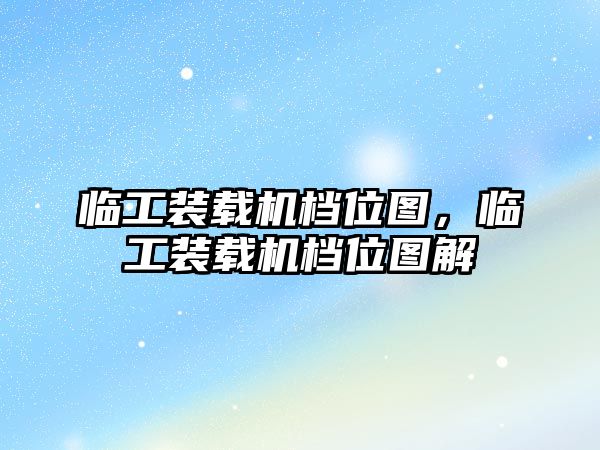 临工装载机档位图，临工装载机档位图解